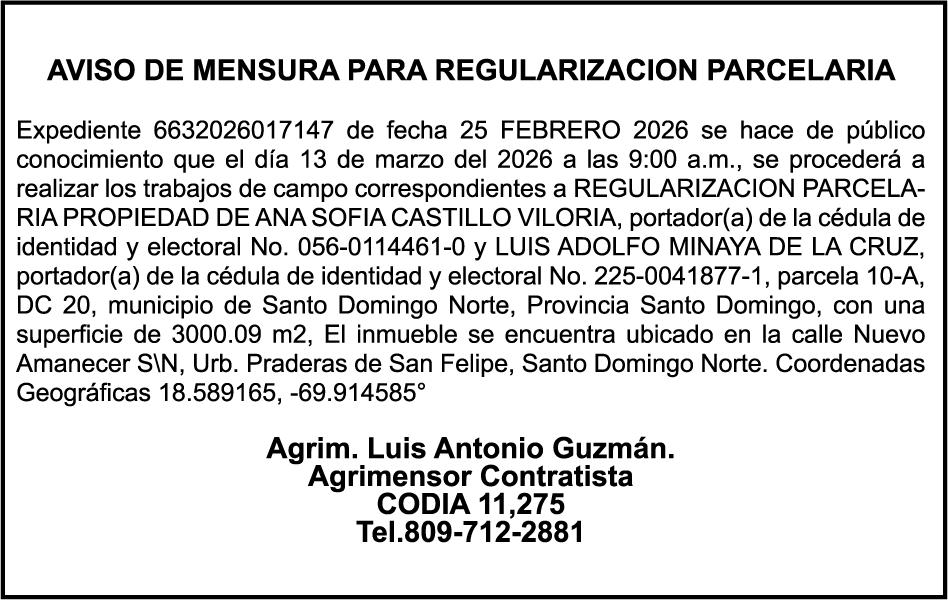 AVISO DE MENSURA PARA REGULARIZACION PARCELARIA

Expediente 6632026017147 de fecha 25 FEBRERO 2026 se hace de público conocimiento que el día 13 de marzo del 2026 a las 9:00 a.m., se procederá a realizar los trabajos de campo correspondientes a REGULARIZACION PARCELARIA PROPIEDAD DE ANA SOFIA CASTILLO VILORIA, portador(a) de la cédula de identidad y electoral No. 056-0114461-0 y LUIS ADOLFO MINAYA DE LA CRUZ, portador(a) de la cédula de identidad y electoral No. 225-0041877-1, parcela 10-A, DC 20, municipio de Santo Domingo Norte, Provincia Santo Domingo, con una superficie de 3000.09 m2, El inmueble se encuentra ubicado en la calle Nuevo Amanecer S\N, Urb. Praderas de San Felipe, Santo Domingo Norte. Coordenadas Geográficas 18.589165, -69.914585°

Agrim. Luis Antonio Guzmán.
Agrimensor Contratista
CODIA 11,275
Tel.809-712-2881